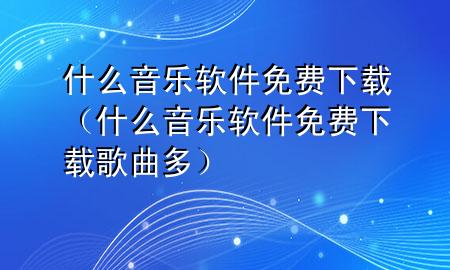 什么音乐软件免费下载（什么音乐软件免费下载歌曲多）